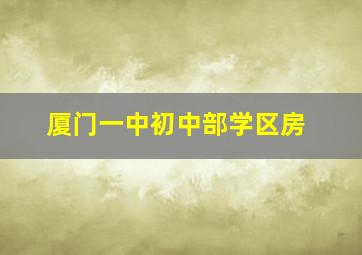 厦门一中初中部学区房